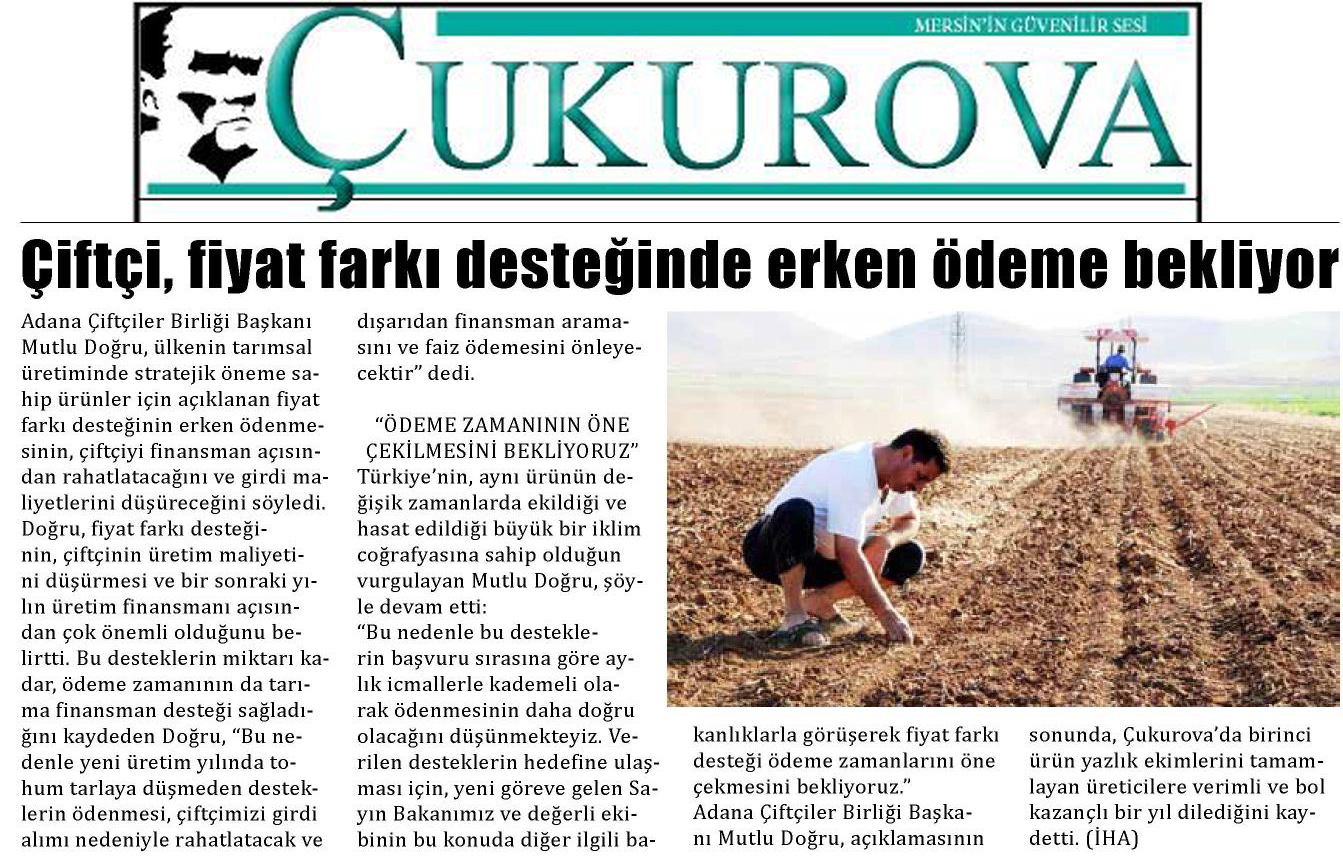 MERSİN'İN GÜVENİLİR SESİ

ÇUKUROVA

Çiftçi, fiyat farkı desteğinde erken ödeme bekliyor

Adana Çiftçiler Birliği Başkanı Mutlu Doğru, ülkenin tarımsal üretiminde stratejik öneme sahip ürünler için açıklanan fiyat farkı desteğinin erken ödenmesinin, çiftçiyi finansman açısından rahatlatacağını ve girdi maliyetlerini düşüreceğini söyledi. Doğru, fiyat farkı desteğinin, çiftçinin üretim maliyetini düşürmesi ve bir sonraki yılın üretim finansmanı açısından çok önemli olduğunu belirtti. Bu desteklerin miktarı kadar, ödeme zamanının da tarıma finansman desteği sağladığını kaydeden Doğru, "Bu nedenle yeni üretim yılında tohum tarlaya düşmeden desteklerin ödenmesi, çiftçimizi girdi alımı nedeniyle rahatlatacak ve dışarıdan finansman aramasını ve faiz ödemesini önleyecektir" dedi.

"ÖDEME ZAMANININ ÖNE ÇEKİLMESİNİ BEKLİYORUZ"
Türkiye'nin, aynı ürünün değişik zamanlarda ekildiği ve hasat edildiği büyük bir iklim coğrafyasına sahip olduğun vurgulayan Mutlu Doğru, şöyle devam etti:
"Bu nedenle bu desteklerin başvuru sırasına göre aylık icmallerle kademeli olarak ödenmesinin daha doğru olacağını düşünmekteyiz. Verilen desteklerin hedefine ulaşması için, yeni göreve gelen Sayın Bakanımız ve değerli ekibinin bu konuda diğer ilgili bakanlıklarla görüşerek fiyat farkı desteği ödeme zamanlarını öne çekmesini bekliyoruz."
Adana Çiftçiler Birliği Başkanı Mutlu Doğru, açıklamasının sonunda, Çukurova'da birinci ürün yazlık ekimlerini tamamlayan üreticilere verimli ve bol kazançlı bir yıl dilediğini kaydetti. (İHA)